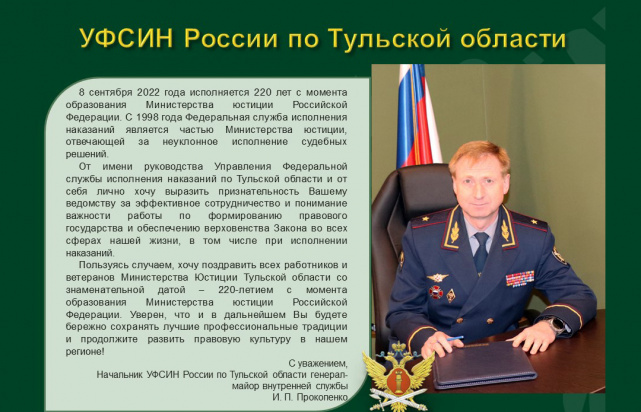 УФСИН России по Тульской области

8 сентября 2022 года исполняется 220 лет с момента образования Министерства юстиции Российской Федерации. С 1998 года Федеральная служба исполнения наказаний является частью Министерства юстиции, отвечающей за неуклонное исполнение судебных решений.

От имени руководства Управления Федеральной службы исполнения наказаний по Тульской области и от себя лично хочу выразить признательность Вашему ведомству за эффективное сотрудничество и понимание важности работы по формированию правового государства и обеспечению верховенства Закона во всех сферах нашей жизни, в том числе при исполнении наказаний.

Пользуясь случаем, хочу поздравить всех работников и ветеранов Министерства Юстиции Тульской области со знаменательной датой – 220-летием с момента образования Министерства юстиции Российской Федерации. Уверен, что и в дальнейшем Вы будете бережно сохранять лучшие профессиональные традиции и продолжите развить правовую культуру в нашем регионе!

С уважением,
Начальник УФСИН России по Тульской области генерал-майор внутренней службы
И. П. Прокопенко